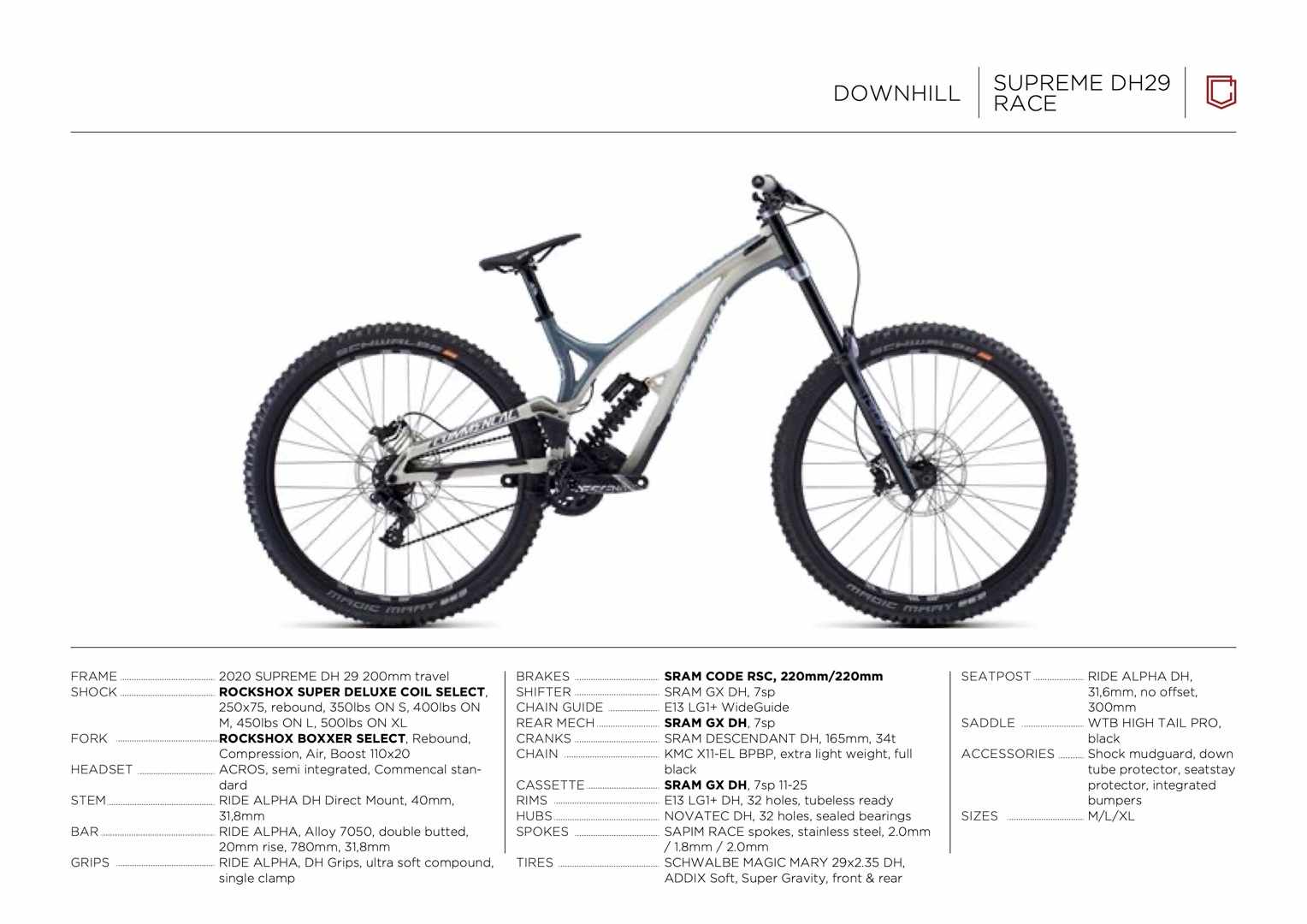 DOWNHILL

SUPREME DH29
RACE

FRAME 2020 SUPREME DH 29 200mm travel
SHOCK ROCKSHOX SUPER DELUXE COIL SELECT, 250x75, rebound, 350lbs ON S, 400lbs ON M, 450lbs ON L, 500lbs ON XL
FORK ROCKSHOX BOXXER SELECT, Rebound, Compression, Air, Boost 110x20
HEADSET ACROS, semi integrated, Commencal standard
STEM RIDE ALPHA DH Direct Mount, 40mm, 31,8mm
BAR RIDE ALPHA, Alloy 7050, double butted, 20mm rise, 780mm, 31,8mm
GRIPS RIDE ALPHA, DH Grips, ultra soft compound, single clamp

BRAKES SRAM CODE RSC, 220mm/220mm
SHIFTER SRAM GX DH, 7sp
CHAIN GUIDE E13 LG1+ WideGuide
REAR MECH SRAM GX DH, 7sp
CRANKS SRAM DESCENDANT DH, 165mm, 34t
CHAIN KMC X11-EL BPBP, extra light weight, full black
CASSETTE SRAM GX DH, 7sp 11-25
RIMS E13 LG1+ DH, 32 holes, tubeless ready
HUBS NOVATEC DH, 32 holes, sealed bearings
SPOKES SAPIM RACE spokes, stainless steel, 2.0mm / 1.8mm / 2.0mm
TIRES SCHWALBE MAGIC MARY 29x2.35 DH, ADDIX Soft, Super Gravity, front & rear

SEATPOST RIDE ALPHA DH, 31,6mm, no offset, 300mm
SADDLE WTB HIGH TAIL PRO, black
ACCESSORIES Shock mudguard, down tube protector, seatstay protector, integrated bumpers
SIZES M/L/XL